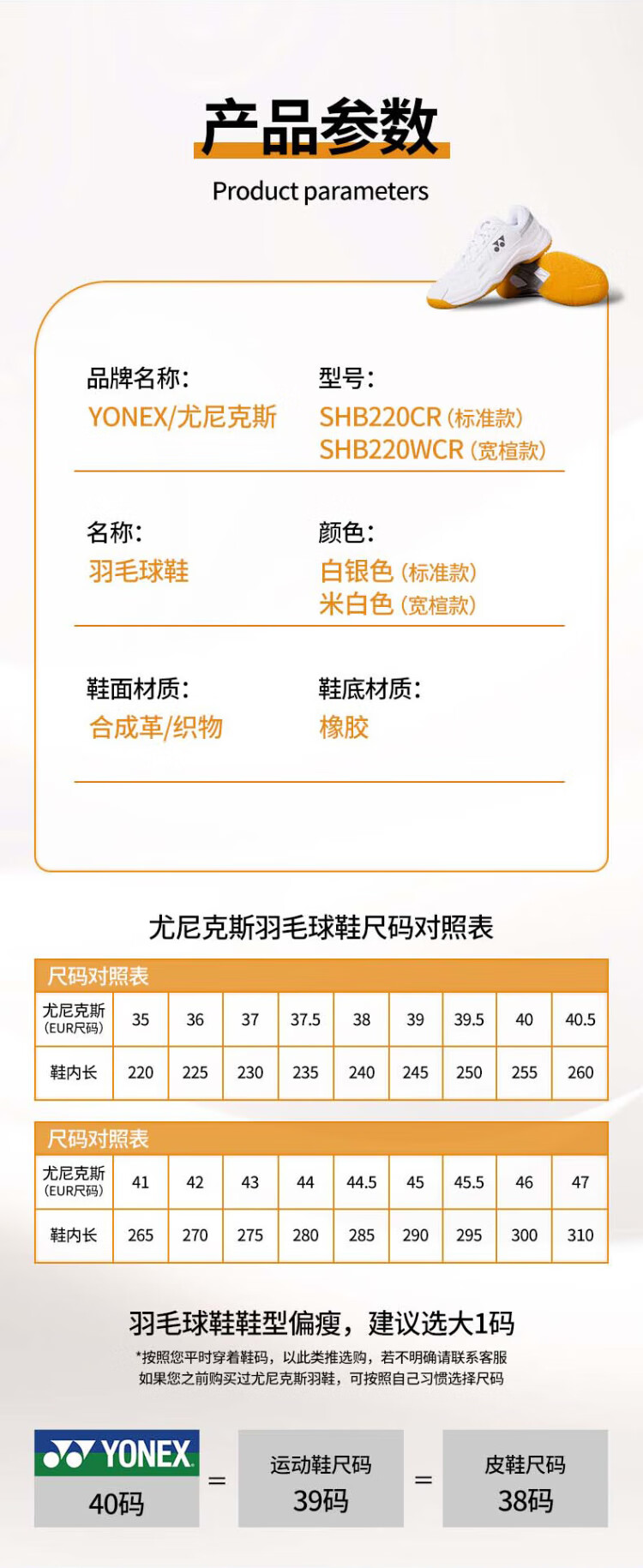 产品参数

Product parameters

品牌名称:
YONEX/尤尼克斯

型号:
SHB220CR (标准款)
SHB220WCR (宽楦款)

名称:
羽毛球鞋

颜色:
白银色 (标准款)
米白色 (宽楦款)

鞋面材质:
合成革/织物

鞋底材质:
橡胶

尤尼克斯羽毛球鞋尺码对照表

尺码对照表

| 尤尼克斯 (EUR尺码) | 35 | 36 | 37 | 37.5 | 38 | 39 | 39.5 | 40 | 40.5 |
|---|---|---|---|---|---|---|---|---|---|
| 鞋内长 | 220 | 225 | 230 | 235 | 240 | 245 | 250 | 255 | 260 |

尺码对照表

| 尤尼克斯 (EUR尺码) | 41 | 42 | 43 | 44 | 44.5 | 45 | 45.5 | 46 | 47 |
|---|---|---|---|---|---|---|---|---|---|
| 鞋内长 | 265 | 270 | 275 | 280 | 285 | 290 | 295 | 300 | 310 |

羽毛球鞋鞋型偏瘦，建议选大1码

*按照您平时穿着鞋码，以此类推选购，若不明确请联系客服
如果您之前购买过尤尼克斯羽鞋，可按照自己习惯选择尺码

YONEX
40码
=
运动鞋尺码
39码
=
皮鞋尺码
38码